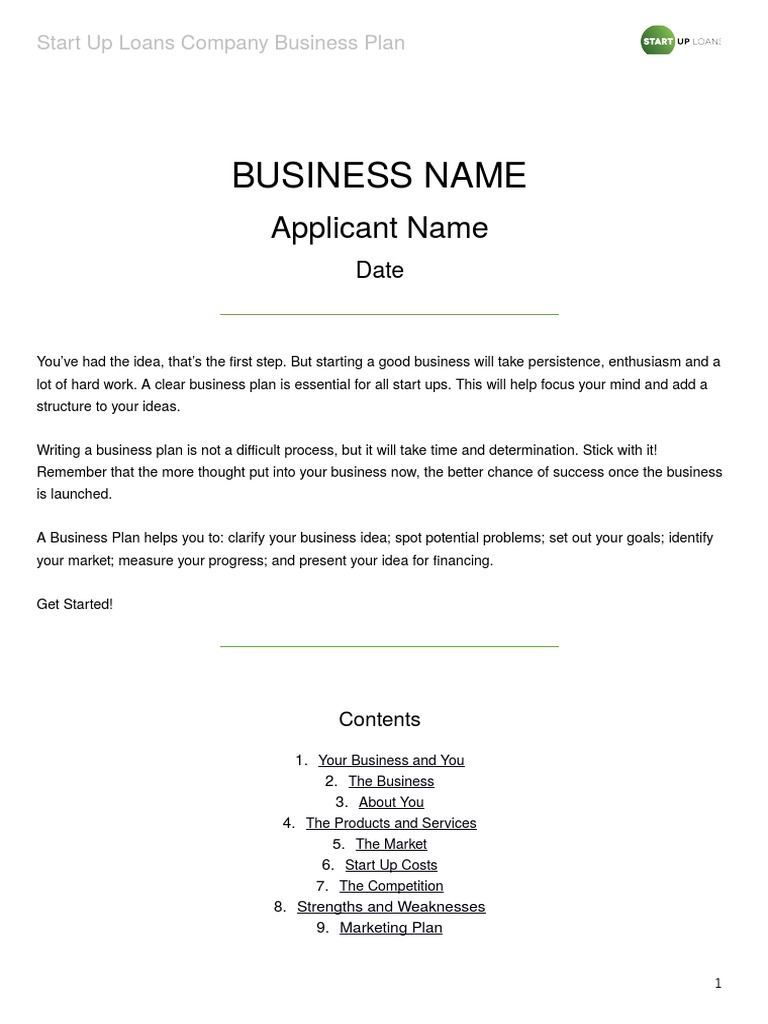 Start Up Loans Company Business Plan

START UP LOANS

BUSINESS NAME

Applicant Name

Date

You've had the idea, that's the first step. But starting a good business will take persistence, enthusiasm and a lot of hard work. A clear business plan is essential for all start ups. This will help focus your mind and add a structure to your ideas.

Writing a business plan is not a difficult process, but it will take time and determination. Stick with it! Remember that the more thought put into your business now, the better chance of success once the business is launched.

A Business Plan helps you to: clarify your business idea; spot potential problems; set out your goals; identify your market; measure your progress; and present your idea for financing.

Get Started!

Contents

1. Your Business and You
2. The Business
3. About You
4. The Products and Services
5. The Market
6. Start Up Costs
7. The Competition
8. Strengths and Weaknesses
9. Marketing Plan

1